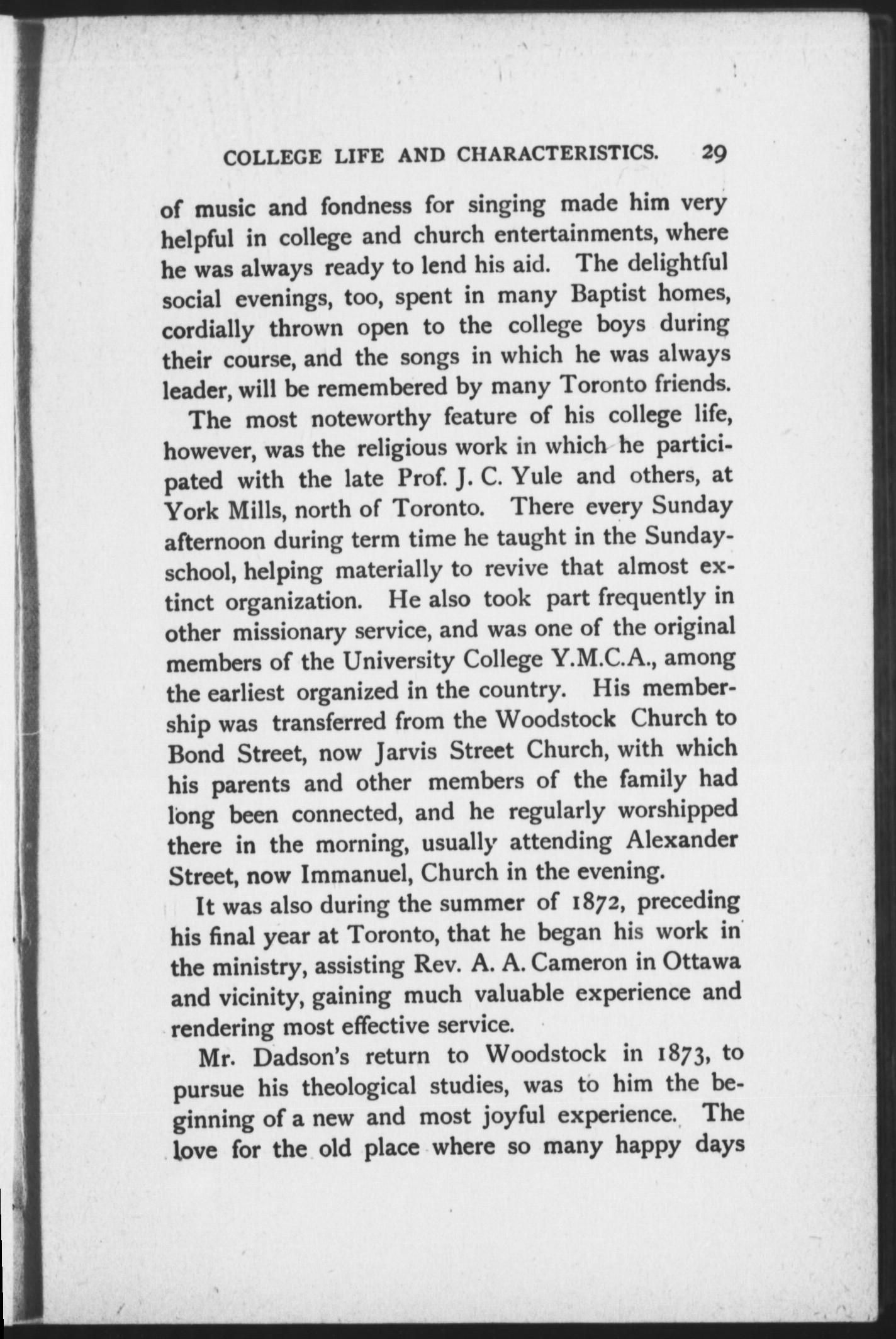 COLLEGE LIFE AND CHARACTERISTICS. 29

of music and fondness for singing made him very helpful in college and church entertainments, where he was always ready to lend his aid. The delightful social evenings, too, spent in many Baptist homes, cordially thrown open to the college boys during their course, and the songs in which he was always leader, will be remembered by many Toronto friends.

The most noteworthy feature of his college life, however, was the religious work in which he participated with the late Prof. J. C. Yule and others, at York Mills, north of Toronto. There every Sunday afternoon during term time he taught in the Sunday-school, helping materially to revive that almost extinct organization. He also took part frequently in other missionary service, and was one of the original members of the University College Y.M.C.A., among the earliest organized in the country. His membership was transferred from the Woodstock Church to Bond Street, now Jarvis Street Church, with which his parents and other members of the family had long been connected, and he regularly worshipped there in the morning, usually attending Alexander Street, now Immanuel, Church in the evening.

It was also during the summer of 1872, preceding his final year at Toronto, that he began his work in the ministry, assisting Rev. A. A. Cameron in Ottawa and vicinity, gaining much valuable experience and rendering most effective service.

Mr. Dadson's return to Woodstock in 1873, to pursue his theological studies, was to him the beginning of a new and most joyful experience. The love for the old place where so many happy days